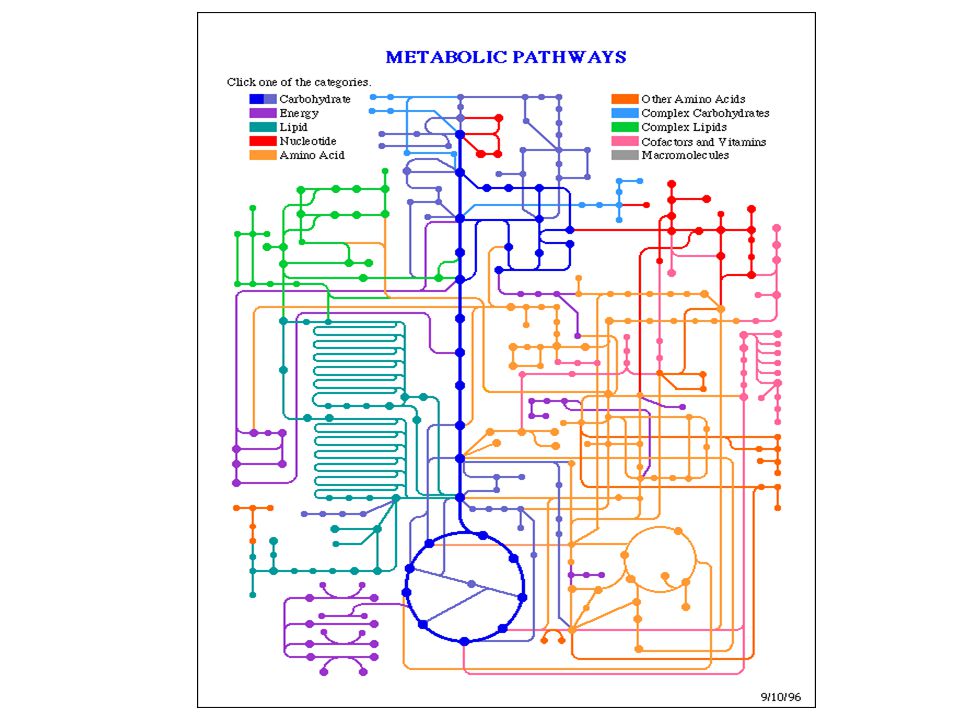 METABOLIC PATHWAYS

Click one of the categories.

Carbohydrate
Energy
Lipid
Nucleotide
Amino Acid

Other Amino Acids
Complex Carbohydrates
Complex Lipids
Cofactors and Vitamins
Macromolecules

9/10/96